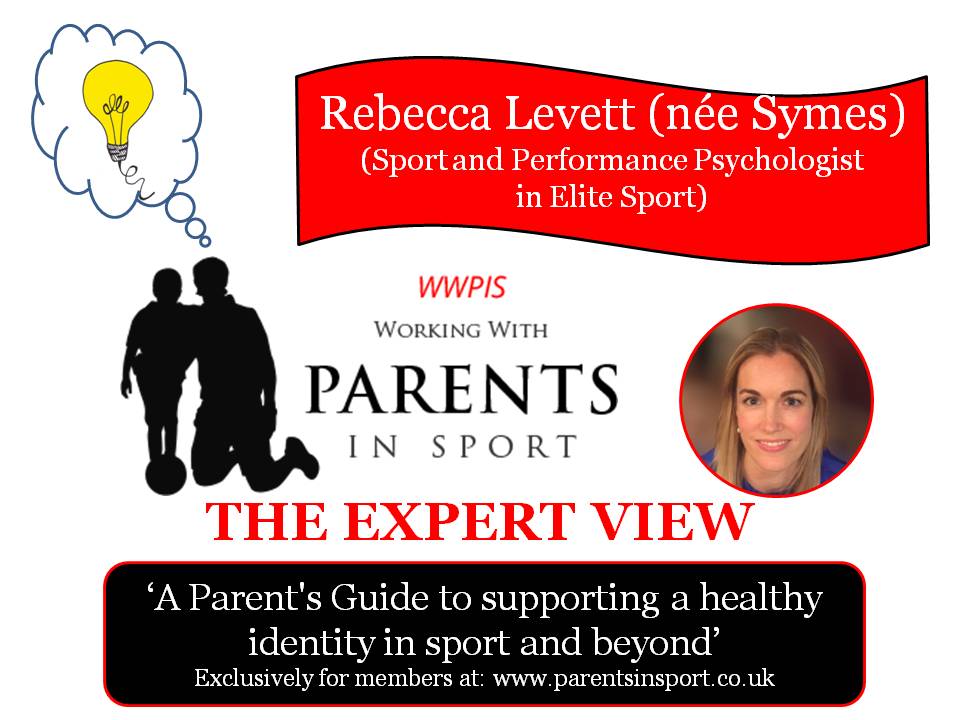 Rebecca Levett (née Symes)
(Sport and Performance Psychologist
in Elite Sport)

WWPIS
WORKING WITH
PARENTS
IN SPORT

THE EXPERT VIEW

'A Parent's Guide to supporting a healthy identity in sport and beyond'
Exclusively for members at: www.parentsinsport.co.uk